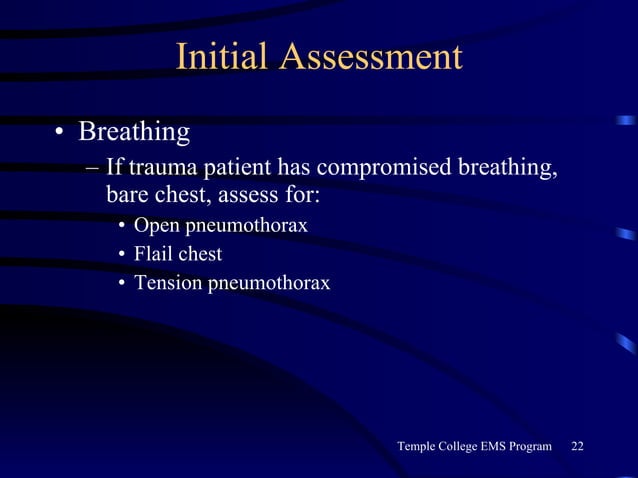 Initial Assessment

• Breathing
– If trauma patient has compromised breathing, bare chest, assess for:
• Open pneumothorax
• Flail chest
• Tension pneumothorax

Temple College EMS Program 22